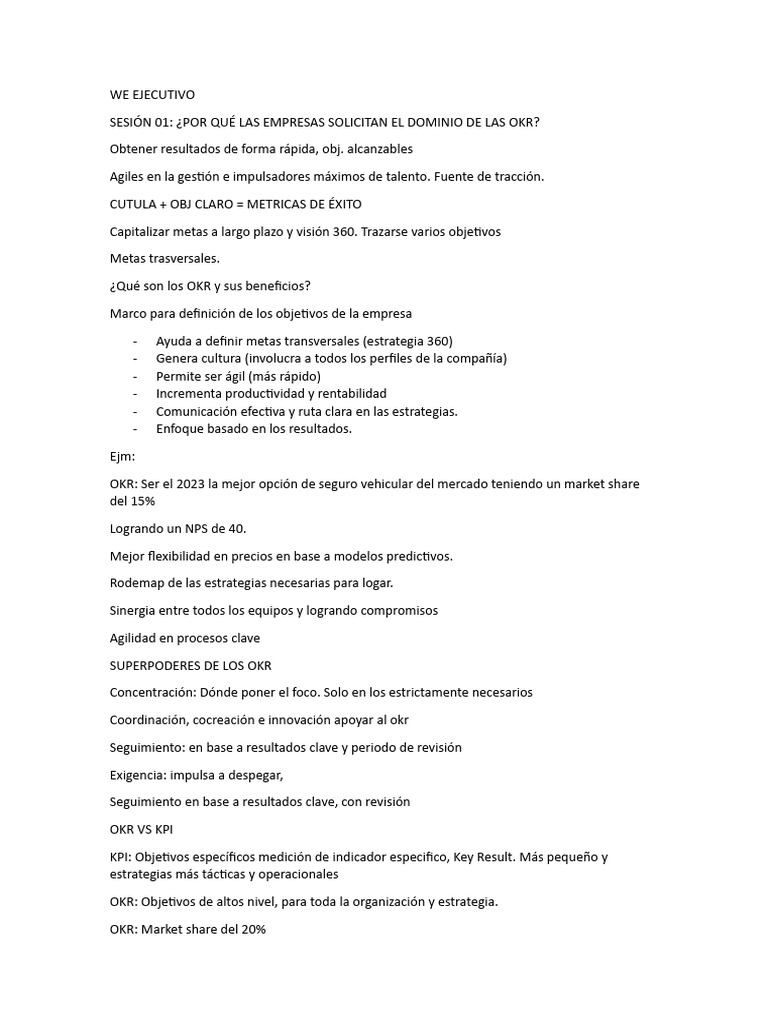 WE EJECUTIVO

SESIÓN 01: ¿POR QUÉ LAS EMPRESAS SOLICITAN EL DOMINIO DE LAS OKR?

Obtener resultados de forma rápida, obj. alcanzables

Agiles en la gestión e impulsadores máximos de talento. Fuente de tracción.

CUTULA + OBJ CLARO = METRICAS DE ÉXITO

Capitalizar metas a largo plazo y visión 360. Trazarse varios objetivos

Metas trasversales.

¿Qué son los OKR y sus beneficios?

Marco para definición de los objetivos de la empresa

- Ayuda a definir metas transversales (estrategia 360)
- Genera cultura (involucra a todos los perfiles de la compañía)
- Permite ser ágil (más rápido)
- Incrementa productividad y rentabilidad
- Comunicación efectiva y ruta clara en las estrategias.
- Enfoque basado en los resultados.

Ejm:

OKR: Ser el 2023 la mejor opción de seguro vehicular del mercado teniendo un market share del 15%

Logrando un NPS de 40.

Mejor flexibilidad en precios en base a modelos predictivos.

Rodemap de las estrategias necesarias para logar.

Sinergia entre todos los equipos y logrando compromisos

Agilidad en procesos clave

SUPERPODERES DE LOS OKR

Concentración: Dónde poner el foco. Solo en los estrictamente necesarios

Coordinación, cocreación e innovación apoyar al okr

Seguimiento: en base a resultados clave y periodo de revisión

Exigencia: impulsa a despegar,

Seguimiento en base a resultados clave, con revisión

OKR VS KPI

KPI: Objetivos específicos medición de indicador especifico, Key Result. Más pequeño y estrategias más tácticas y operacionales

OKR: Objetivos de altos nivel, para toda la organización y estrategia.

OKR: Market share del 20%